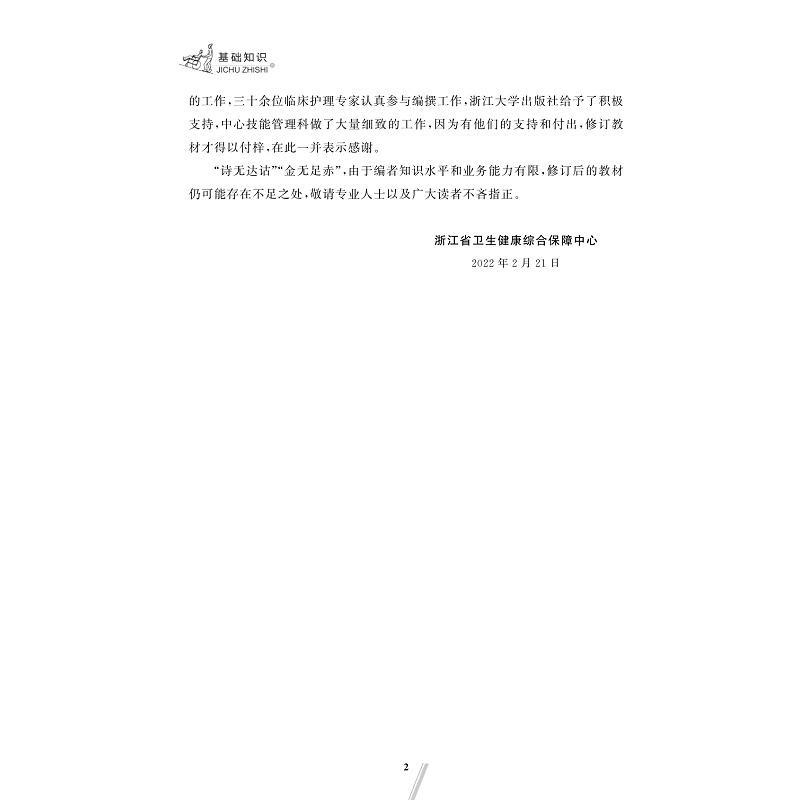 基础知识
JICHU ZHISHI

的工作,三十余位临床护理专家认真参与编撰工作,浙江大学出版社给予了积极支持,中心技能管理科做了大量细致的工作,因为有他们的支持和付出,修订教材才得以付梓,在此一并表示感谢。

“诗无达诂”“金无足赤”,由于编者知识水平和业务能力有限,修订后的教材仍可能存在不足之处,敬请专业人士以及广大读者不吝指正。

浙江省卫生健康综合保障中心
2022年2月21日

2